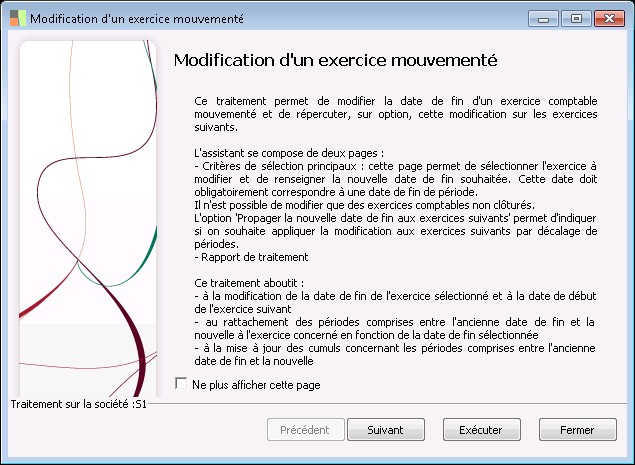 Modification d'un exercice mouvementé

Modification d'un exercice mouvementé

Ce traitement permet de modifier la date de fin d'un exercice comptable mouvementé et de répercuter, sur option, cette modification sur les exercices suivants.

L'assistant se compose de deux pages :
- Critères de sélection principaux : cette page permet de sélectionner l'exercice à modifier et de renseigner la nouvelle date de fin souhaitée. Cette date doit obligatoirement correspondre à une date de fin de période.
Il n'est possible de modifier que des exercices comptables non clôturés.
L'option 'Propager la nouvelle date de fin aux exercices suivants' permet d'indiquer si on souhaite appliquer la modification aux exercices suivants par décalage de périodes.
- Rapport de traitement

Ce traitement aboutit :
- à la modification de la date de fin de l'exercice sélectionné et à la date de début de l'exercice suivant
- au rattachement des périodes comprises entre l'ancienne date de fin et la nouvelle à l'exercice concerné en fonction de la date de fin sélectionnée
- à la mise à jour des cumuls concernant les périodes comprises entre l'ancienne date de fin et la nouvelle

Ne plus afficher cette page

Traitement sur la société :S1

Précédent
Suivant
Exécuter
Fermer